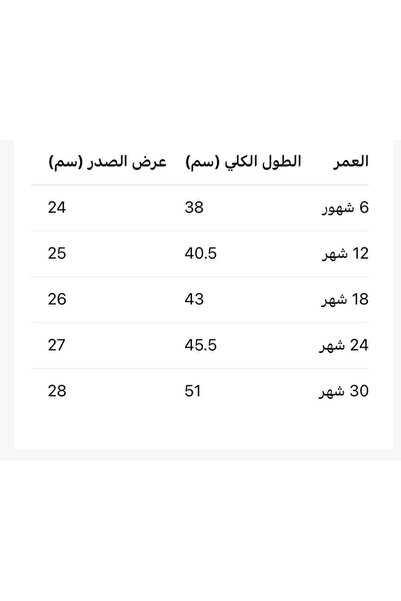 | العمر | الطول الكلي (سم) | عرض الصدر (سم) |
|---|---|---|
| 6 شهور | 38 | 24 |
| 12 شهر | 40.5 | 25 |
| 18 شهر | 43 | 26 |
| 24 شهر | 45.5 | 27 |
| 30 شهر | 51 | 28 |